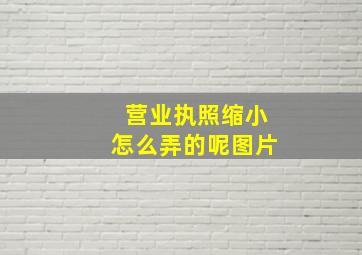 营业执照缩小
怎么弄的呢图片